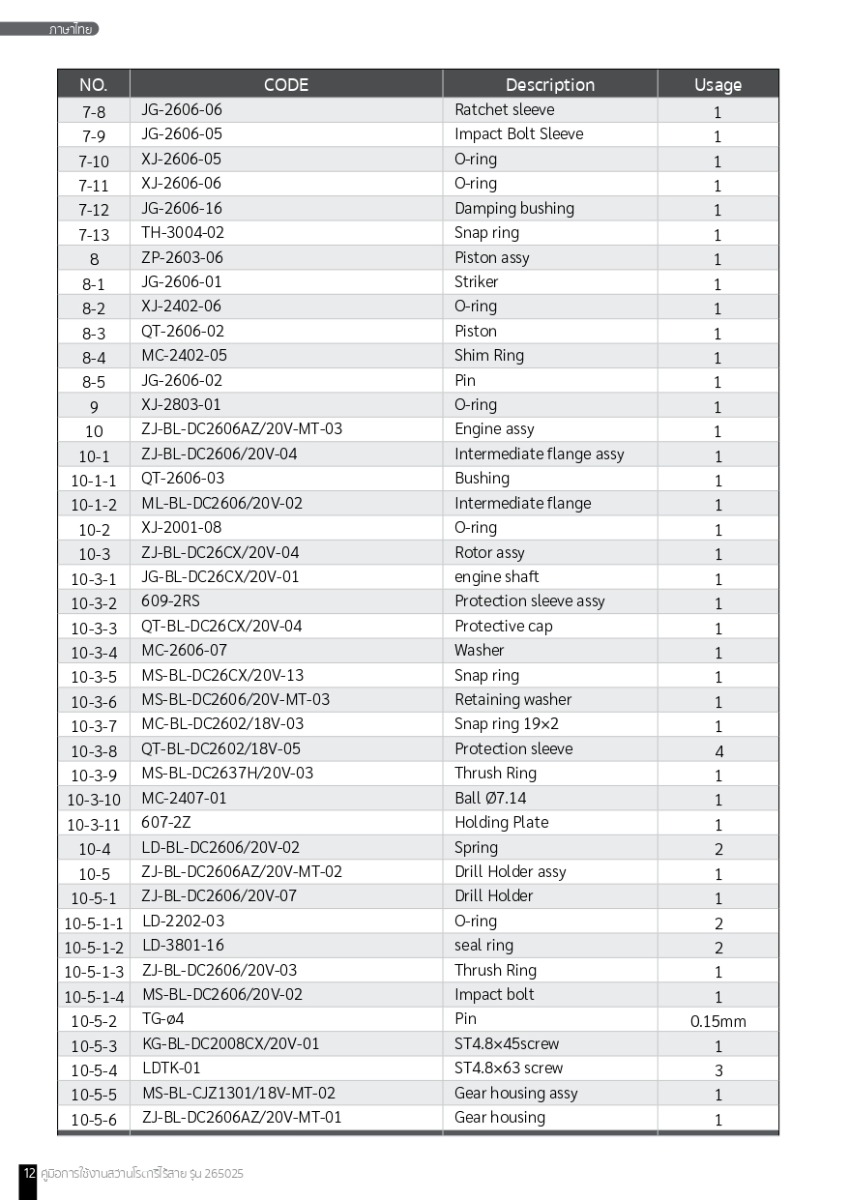 ภาษาไทย

| NO. | CODE | Description | Usage |
|---|---|---|---|
| 7-8 | JG-2606-06 | Ratchet sleeve | 1 |
| 7-9 | JG-2606-05 | Impact Bolt Sleeve | 1 |
| 7-10 | XJ-2606-05 | O-ring | 1 |
| 7-11 | XJ-2606-06 | O-ring | 1 |
| 7-12 | JG-2606-16 | Damping bushing | 1 |
| 7-13 | TH-3004-02 | Snap ring | 1 |
| 8 | ZP-2603-06 | Piston assy | 1 |
| 8-1 | JG-2606-01 | Striker | 1 |
| 8-2 | XJ-2402-06 | O-ring | 1 |
| 8-3 | QT-2606-02 | Piston | 1 |
| 8-4 | MC-2402-05 | Shim Ring | 1 |
| 8-5 | JG-2606-02 | Pin | 1 |
| 9 | XJ-2803-01 | O-ring | 1 |
| 10 | ZJ-BL-DC2606AZ/20V-MT-03 | Engine assy | 1 |
| 10-1 | ZJ-BL-DC2606/20V-04 | Intermediate flange assy | 1 |
| 10-1-1 | QT-2606-03 | Bushing | 1 |
| 10-1-2 | ML-BL-DC2606/20V-02 | Intermediate flange | 1 |
| 10-2 | XJ-2001-08 | O-ring | 1 |
| 10-3 | ZJ-BL-DC26CX/20V-04 | Rotor assy | 1 |
| 10-3-1 | JG-BL-DC26CX/20V-01 | engine shaft | 1 |
| 10-3-2 | 609-2RS | Protection sleeve assy | 1 |
| 10-3-3 | QT-BL-DC26CX/20V-04 | Protective cap | 1 |
| 10-3-4 | MC-2606-07 | Washer | 1 |
| 10-3-5 | MS-BL-DC26CX/20V-13 | Snap ring | 1 |
| 10-3-6 | MS-BL-DC2606/20V-MT-03 | Retaining washer | 1 |
| 10-3-7 | MC-BL-DC2602/18V-03 | Snap ring 19×2 | 1 |
| 10-3-8 | QT-BL-DC2602/18V-05 | Protection sleeve | 4 |
| 10-3-9 | MS-BL-DC2637H/20V-03 | Thrush Ring | 1 |
| 10-3-10 | MC-2407-01 | Ball Ø7.14 | 1 |
| 10-3-11 | 607-2Z | Holding Plate | 1 |
| 10-4 | LD-BL-DC2606/20V-02 | Spring | 2 |
| 10-5 | ZJ-BL-DC2606AZ/20V-MT-02 | Drill Holder assy | 1 |
| 10-5-1 | ZJ-BL-DC2606/20V-07 | Drill Holder | 1 |
| 10-5-1-1 | LD-2202-03 | O-ring | 2 |
| 10-5-1-2 | LD-3801-16 | seal ring | 2 |
| 10-5-1-3 | ZJ-BL-DC2606/20V-03 | Thrush Ring | 1 |
| 10-5-1-4 | MS-BL-DC2606/20V-02 | Impact bolt | 1 |
| 10-5-2 | TG-ø4 | Pin | 0.15mm |
| 10-5-3 | KG-BL-DC2008CX/20V-01 | ST4.8×45screw | 1 |
| 10-5-4 | LDTK-01 | ST4.8×63 screw | 3 |
| 10-5-5 | MS-BL-CJZ1301/18V-MT-02 | Gear housing assy | 1 |
| 10-5-6 | ZJ-BL-DC2606AZ/20V-MT-01 | Gear housing | 1 |

12 คู่มือการใช้งานสว่านโรตารี่ไร้สาย รุ่น 265025